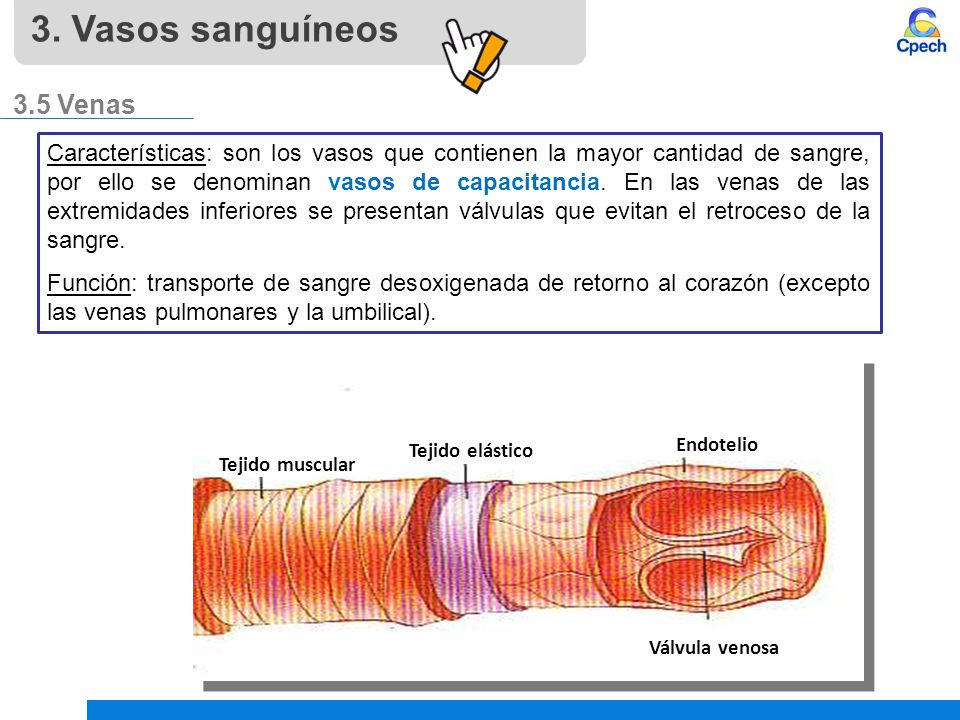 3. Vasos sanguíneos

Cpech

3.5 Venas

Características: son los vasos que contienen la mayor cantidad de sangre, por ello se denominan vasos de capacitancia. En las venas de las extremidades inferiores se presentan válvulas que evitan el retroceso de la sangre.

Función: transporte de sangre desoxigenada de retorno al corazón (excepto las venas pulmonares y la umbilical).

Tejido muscular

Tejido elástico

Endotelio

Válvula venosa